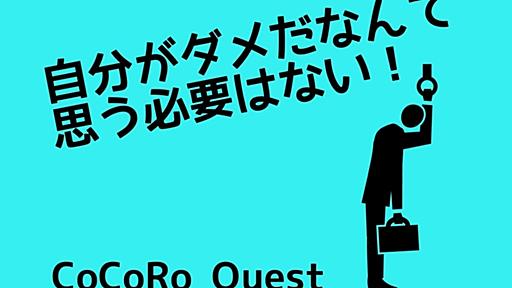 自分がダメだなんて
思う必要はない！

CoCoRo Quest